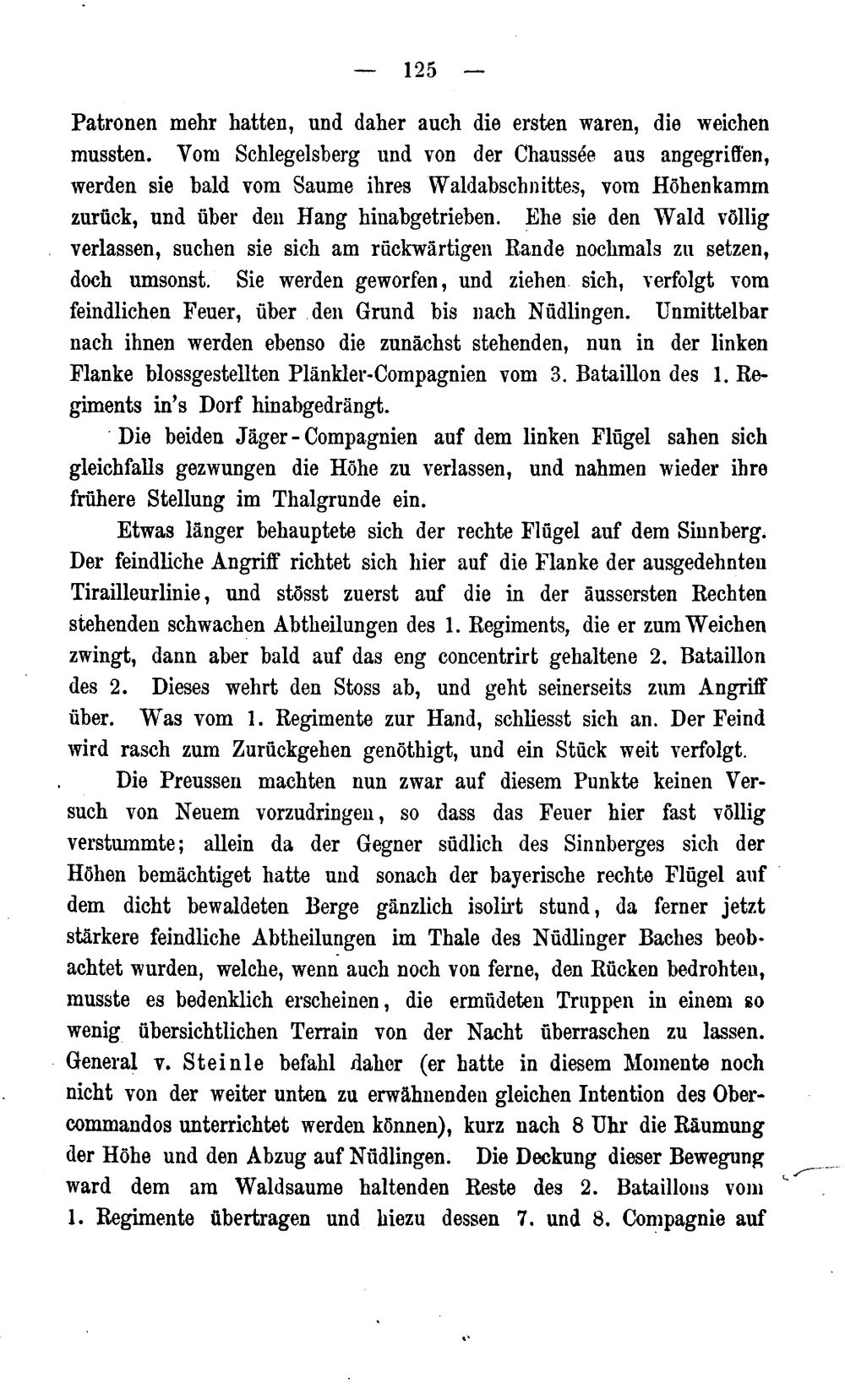 — 125 —

Patronen mehr hatten, und daher auch die ersten waren, die weichen mussten. Vom Schlegelsberg und von der Chaussée aus angegriffen, werden sie bald vom Saume ihres Waldabschnittes, vom Höhenkamm zurück, und über den Hang hinabgetrieben. Ehe sie den Wald völlig verlassen, suchen sie sich am rückwärtigen Rande nochmals zu setzen, doch umsonst. Sie werden geworfen, und ziehen sich, verfolgt vom feindlichen Feuer, über den Grund bis nach Nüdlingen. Unmittelbar nach ihnen werden ebenso die zunächst stehenden, nun in der linken Flanke blossgestellten Plänkler-Compagnien vom 3. Bataillon des 1. Regiments in's Dorf hinabgedrängt.

Die beiden Jäger-Compagnien auf dem linken Flügel sahen sich gleichfalls gezwungen die Höhe zu verlassen, und nahmen wieder ihre frühere Stellung im Thalgrunde ein.

Etwas länger behauptete sich der rechte Flügel auf dem Sinnberg. Der feindliche Angriff richtet sich hier auf die Flanke der ausgedehnten Tirailleurlinie, und stösst zuerst auf die in der äussersten Rechten stehenden schwachen Abtheilungen des 1. Regiments, die er zum Weichen zwingt, dann aber bald auf das eng concentrirt gehaltene 2. Bataillon des 2. Dieses wehrt den Stoss ab, und geht seinerseits zum Angriff über. Was vom 1. Regimente zur Hand, schliesst sich an. Der Feind wird rasch zum Zurückgehen genöthigt, und ein Stück weit verfolgt.

Die Preussen machten nun zwar auf diesem Punkte keinen Versuch von Neuem vorzudringen, so dass das Feuer hier fast völlig verstummte; allein da der Gegner südlich des Sinnberges sich der Höhen bemächtiget hatte und sonach der bayerische rechte Flügel auf dem dicht bewaldeten Berge gänzlich isolirt stund, da ferner jetzt stärkere feindliche Abtheilungen im Thale des Nüdlinger Baches beobachtet wurden, welche, wenn auch noch von ferne, den Rücken bedrohten, musste es bedenklich erscheinen, die ermüdeten Truppen in einem so wenig übersichtlichen Terrain von der Nacht überraschen zu lassen. General v. Steinle befahl daher (er hatte in diesem Momente noch nicht von der weiter unten zu erwähnenden gleichen Intention des Obercommandos unterrichtet werden können), kurz nach 8 Uhr die Räumung der Höhe und den Abzug auf Nüdlingen. Die Deckung dieser Bewegung ward dem am Waldsaume haltenden Reste des 2. Bataillons vom 1. Regimente übertragen und hiezu dessen 7. und 8. Compagnie auf